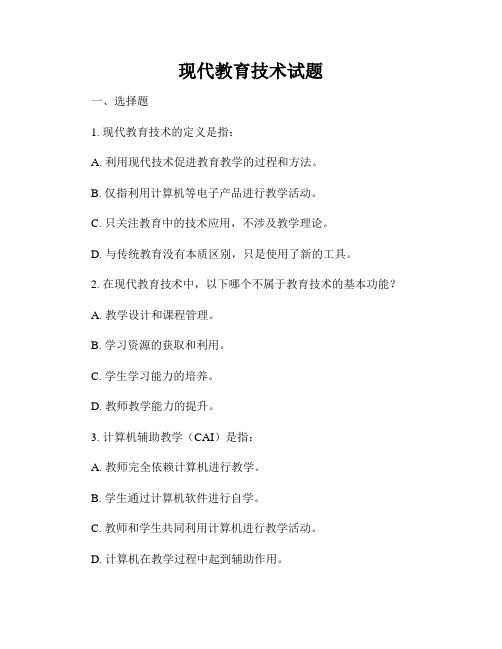 现代教育技术试题

一、选择题

1. 现代教育技术的定义是指：

A. 利用现代技术促进教育教学的过程和方法。

B. 仅指利用计算机等电子产品进行教学活动。

C. 只关注教育中的技术应用，不涉及教学理论。

D. 与传统教育没有本质区别，只是使用了新的工具。

2. 在现代教育技术中，以下哪个不属于教育技术的基本功能？

A. 教学设计和课程管理。

B. 学习资源的获取和利用。

C. 学生学习能力的培养。

D. 教师教学能力的提升。

3. 计算机辅助教学（CAI）是指：

A. 教师完全依赖计算机进行教学。

B. 学生通过计算机软件进行自学。

C. 教师和学生共同利用计算机进行教学活动。

D. 计算机在教学过程中起到辅助作用。